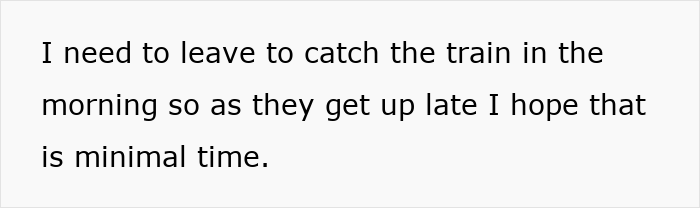 I need to leave to catch the train in the morning so as they get up late I hope that is minimal time.